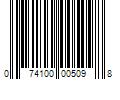 0 74100 00509 8